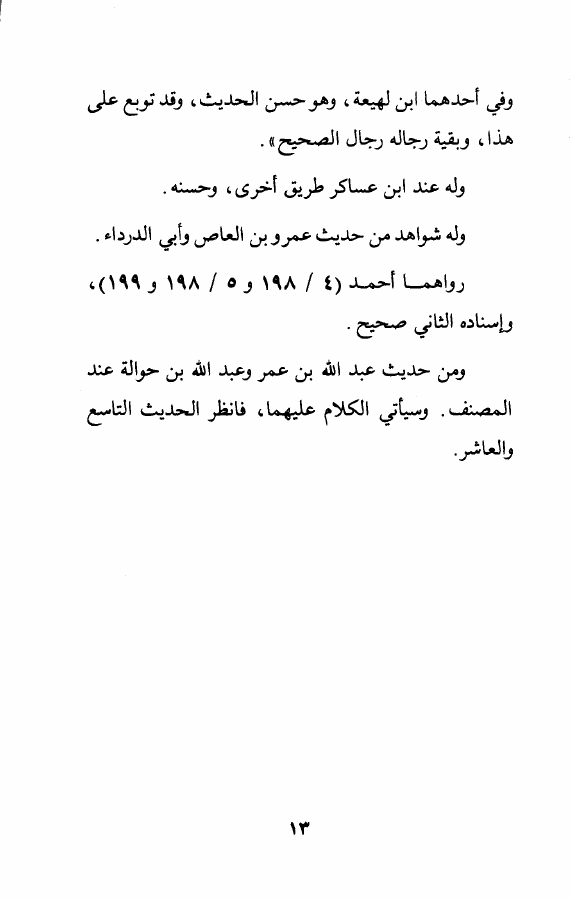 وفي أحدهما ابن لهيعة، وهو حسن الحديث، وقد توبع على هذا، وبقية رجاله رجال الصحيح».

وله عند ابن عساكر طريق أخرى، وحسنه.

وله شواهد من حديث عمرو بن العاص وأبي الدرداء.

رواهما أحمد (٤ / ١٩٨ و ٥ / ١٩٨ و ١٩٩)، وإسناده الثاني صحيح.

ومن حديث عبد الله بن عمر وعبد الله بن حوالة عند المصنف. وسيأتي الكلام عليهما، فانظر الحديث التاسع والعاشر.

١٣